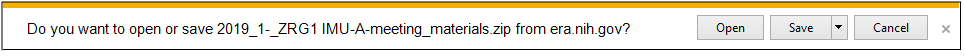 Do you want to open or save 2019_1-_ZRG1 IMU-A-meeting_materials.zip from era.nih.gov?

Open

Save

Cancel

×